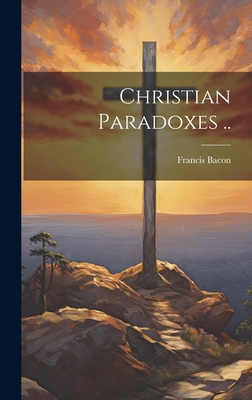 Christian Paradoxes ..

Francis Bacon